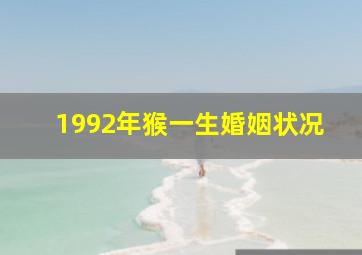 1992年猴一生婚姻状况